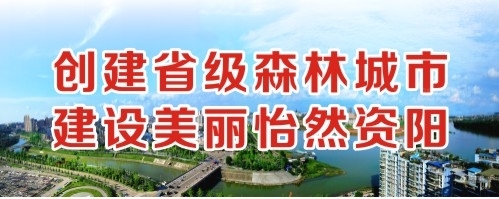 创建省级森林城市
建设美丽怡然资阳